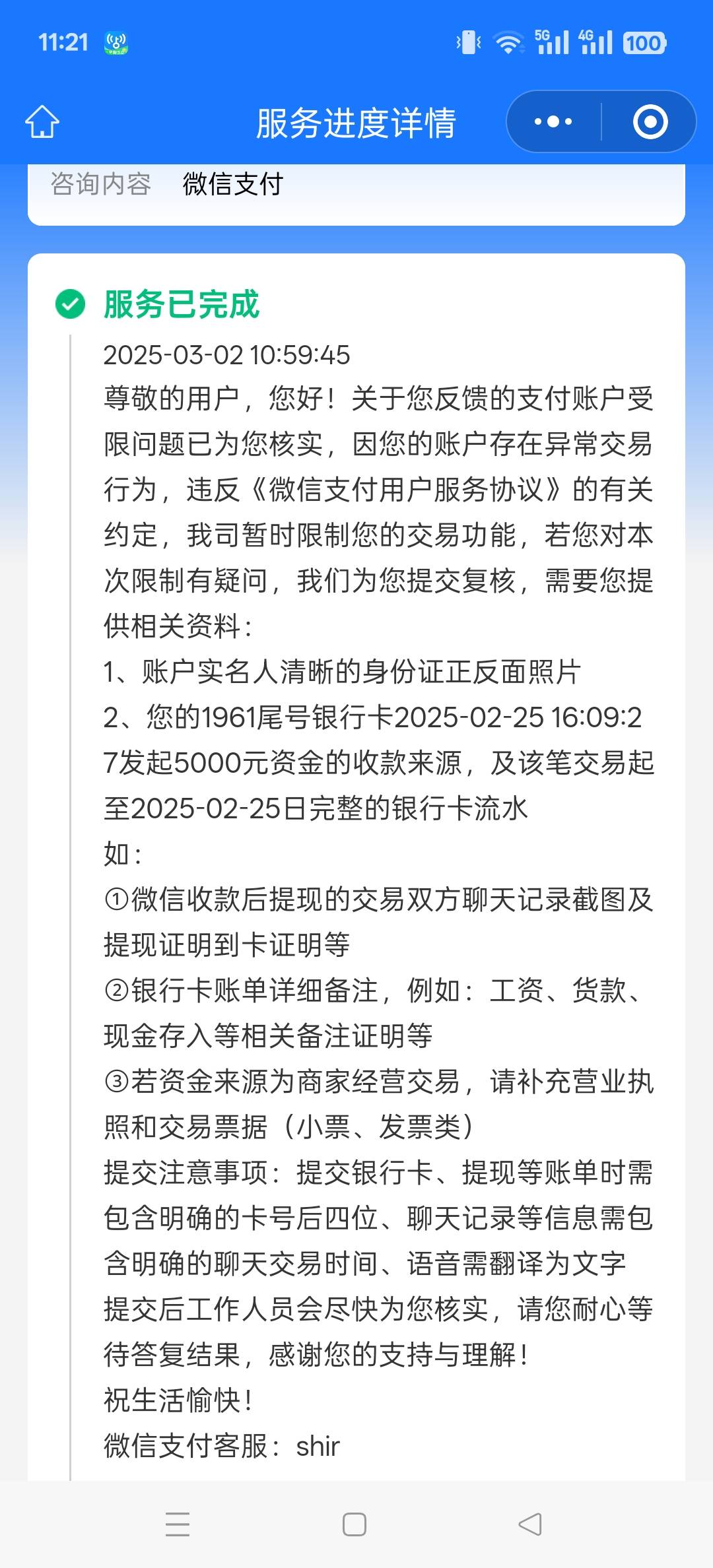 11:21

5G 4G 100

服务进度详情

咨询内容 微信支付

服务已完成

2025-03-02 10:59:45

尊敬的用户，您好！关于您反馈的支付账户受限问题已为您核实，因您的账户存在异常交易行为，违反《微信支付用户服务协议》的有关约定，我司暂时限制您的交易功能，若您对本次限制有疑问，我们为您提交复核，需要您提供相关资料：

1、账户实名人清晰的身份证正反面照片

2、您的1961尾号银行卡2025-02-25 16:09:27发起5000元资金的收款来源，及该笔交易起至2025-02-25日完整的银行卡流水

如：

①微信收款后提现的交易双方聊天记录截图及提现证明到卡证明等

②银行卡账单详细备注，例如：工资、货款、现金存入等相关备注证明等

③若资金来源为商家经营交易，请补充营业执照和交易票据（小票、发票类）

提交注意事项：提交银行卡、提现等账单时需包含明确的卡号后四位、聊天记录等信息需包含明确的聊天交易时间、语音需翻译为文字

提交后工作人员会尽快为您核实，请您耐心等待答复结果，感谢您的支持与理解！

祝生活愉快！

微信支付客服：shir